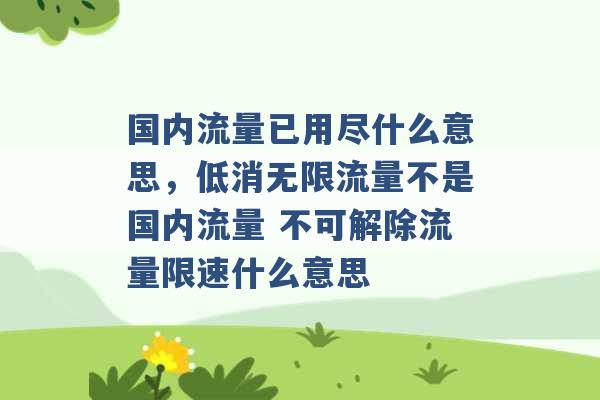 国内流量已用尽什么意思，低消无限流量不是国内流量 不可解除流量限速什么意思